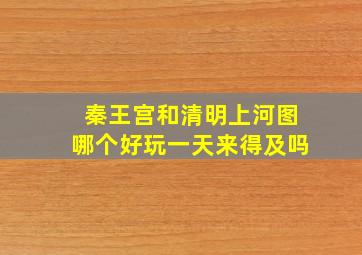 秦王宫和清明上河图
哪个好玩一天来得及吗